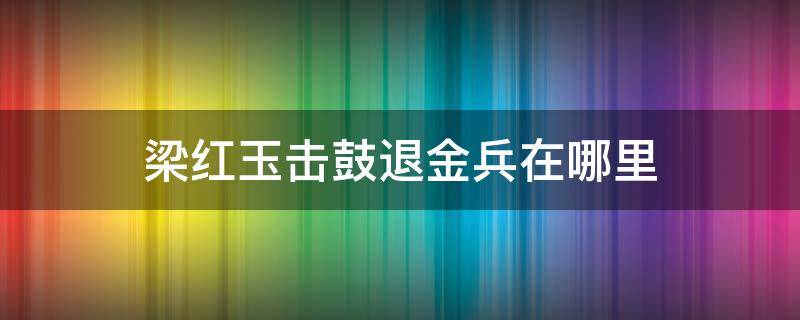 梁红玉击鼓退金兵在哪里